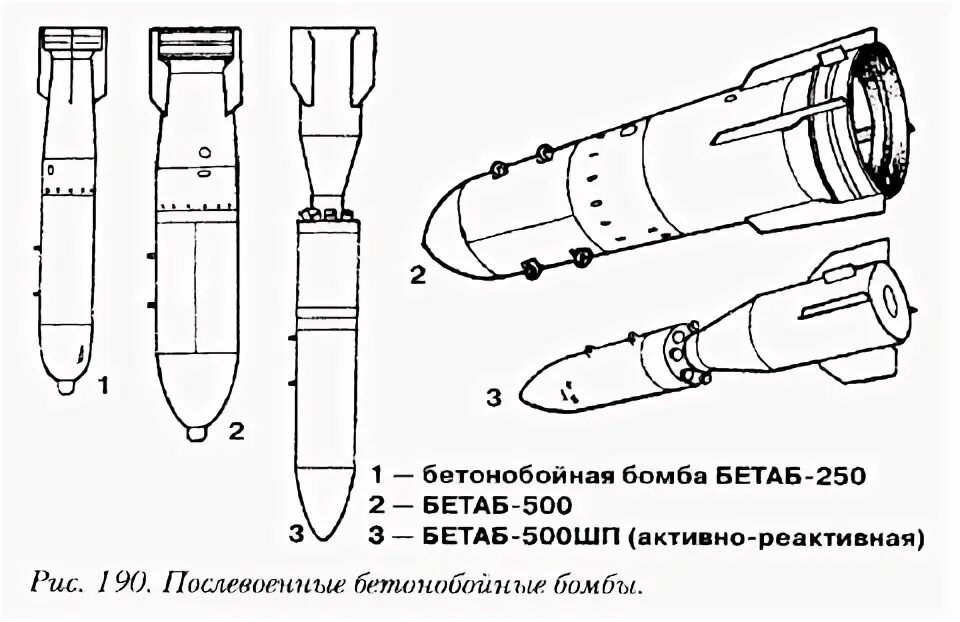 1
2
3
2
3
1 — бетонобойная бомба БЕТАБ-250
2 — БЕТАБ-500
3 — БЕТАБ-500ШП (активно-реактивная)

Рис. 190. Послевоенные бетонобойные бомбы.